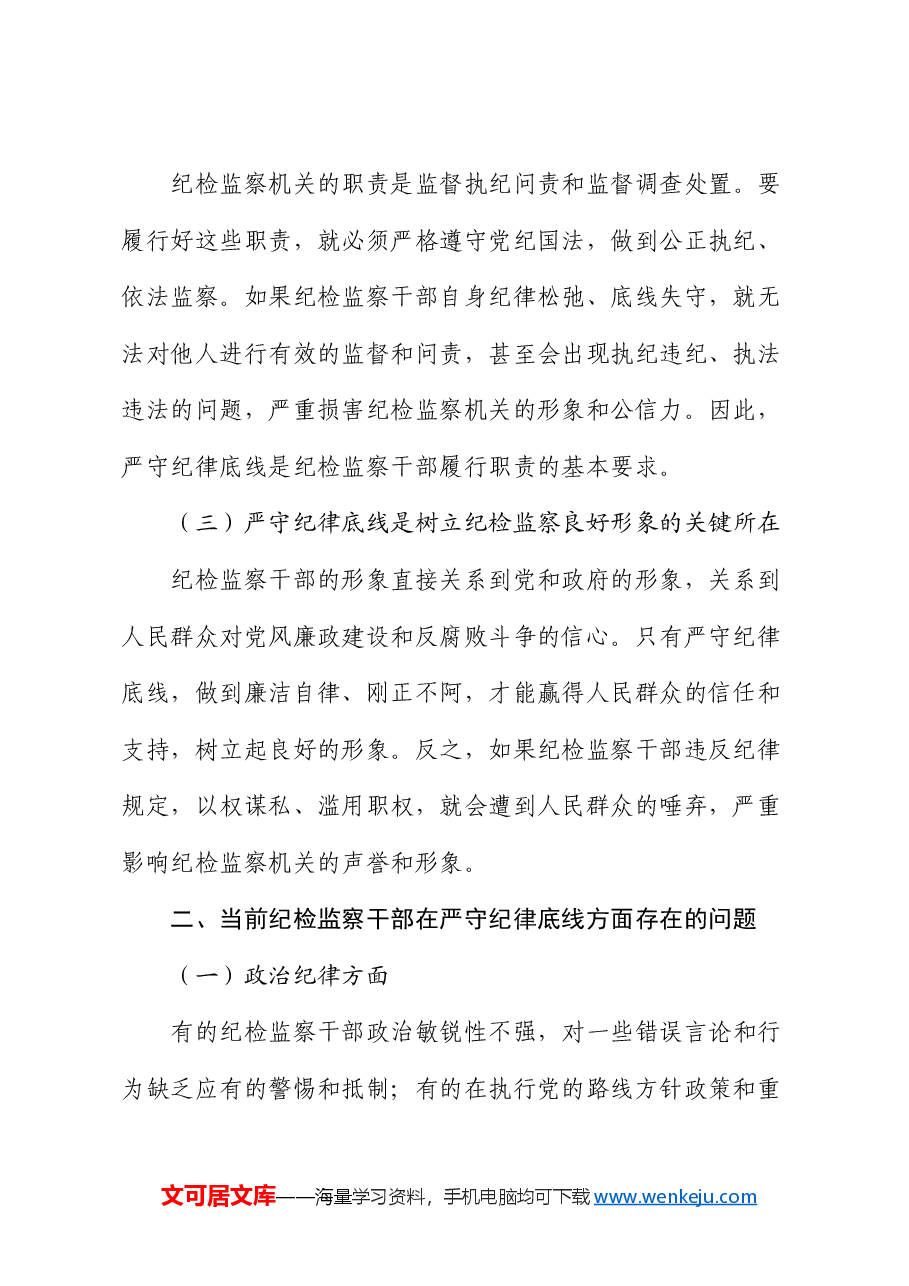 纪检监察机关的职责是监督执纪问责和监督调查处置。要履行好这些职责，就必须严格遵守党纪国法，做到公正执纪、依法监察。如果纪检监察干部自身纪律松弛、底线失守，就无法对他人进行有效的监督和问责，甚至会出现执纪违纪、执法违法的问题，严重损害纪检监察机关的形象和公信力。因此，严守纪律底线是纪检监察干部履行职责的基本要求。

（三）严守纪律底线是树立纪检监察良好形象的关键所在

纪检监察干部的形象直接关系到党和政府的形象，关系到人民群众对党风廉政建设和反腐败斗争的信心。只有严守纪律底线，做到廉洁自律、刚正不阿，才能赢得人民群众的信任和支持，树立起良好的形象。反之，如果纪检监察干部违反纪律规定，以权谋私、滥用职权，就会遭到人民群众的唾弃，严重影响纪检监察机关的声誉和形象。

二、当前纪检监察干部在严守纪律底线方面存在的问题

（一）政治纪律方面

有的纪检监察干部政治敏锐性不强，对一些错误言论和行为缺乏应有的警惕和抵制；有的在执行党的路线方针政策和重

文可居文库——海量学习资料，手机电脑均可下载www.wenkeju.com